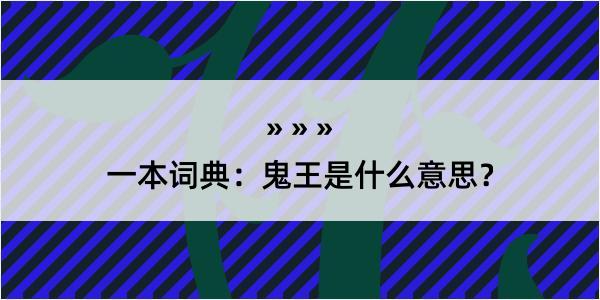 » » »

一本词典：鬼王是什么意思？